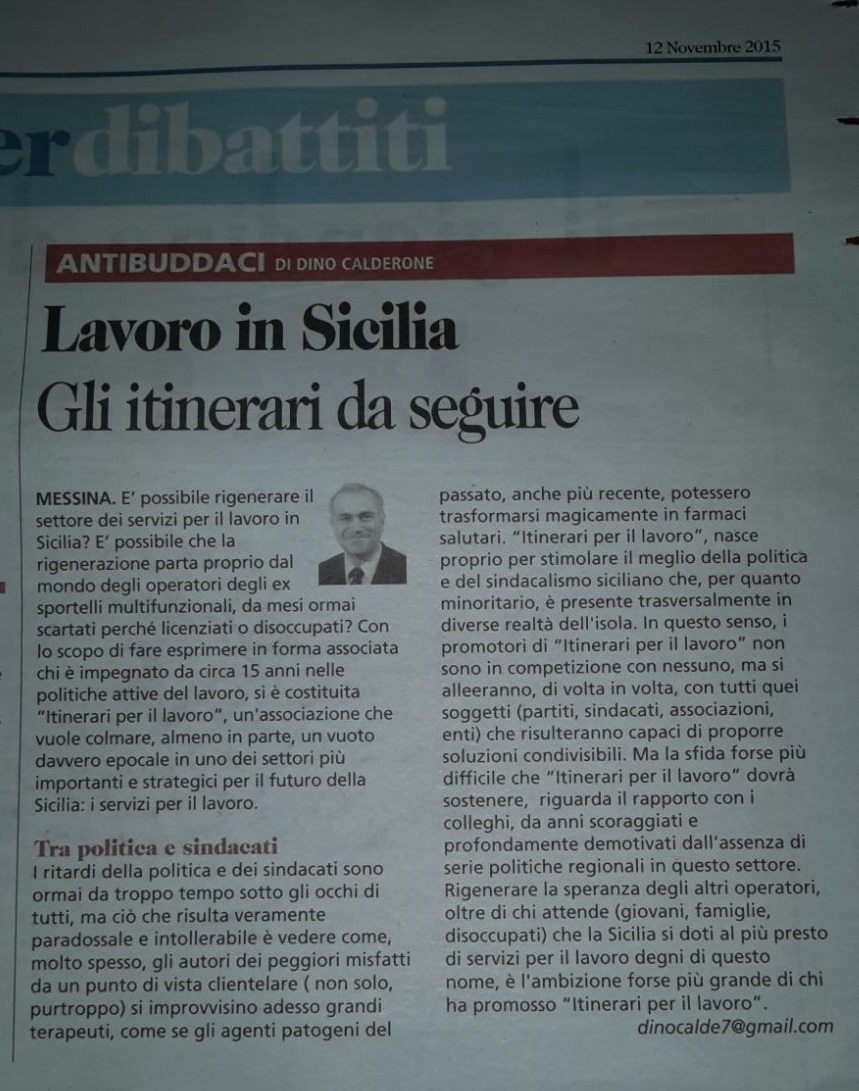 12 Novembre 2015

erdibattiti

ANTIBUDDACI DI DINO CALDERONE

Lavoro in Sicilia
Gli itinerari da seguire

MESSINA. E' possibile rigenerare il settore dei servizi per il lavoro in Sicilia? E' possibile che la rigenerazione parta proprio dal mondo degli operatori degli ex sportelli multifunzionali, da mesi ormai scartati perché licenziati o disoccupati? Con lo scopo di fare esprimere in forma associata chi è impegnato da circa 15 anni nelle politiche attive del lavoro, si è costituita "Itinerari per il lavoro", un'associazione che vuole colmare, almeno in parte, un vuoto davvero epocale in uno dei settori più importanti e strategici per il futuro della Sicilia: i servizi per il lavoro.

Tra politica e sindacati
I ritardi della politica e dei sindacati sono ormai da troppo tempo sotto gli occhi di tutti, ma ciò che risulta veramente paradossale e intollerabile è vedere come, molto spesso, gli autori dei peggiori misfatti da un punto di vista clientelare ( non solo, purtroppo) si improvvisino adesso grandi terapeuti, come se gli agenti patogeni del passato, anche più recente, potessero trasformarsi magicamente in farmaci salutari. "Itinerari per il lavoro", nasce proprio per stimolare il meglio della politica e del sindacalismo siciliano che, per quanto minoritario, è presente trasversalmente in diverse realtà dell'isola. In questo senso, i promotori di "Itinerari per il lavoro" non sono in competizione con nessuno, ma si alleeranno, di volta in volta, con tutti quei soggetti (partiti, sindacati, associazioni, enti) che risulteranno capaci di proporre soluzioni condivisibili. Ma la sfida forse più difficile che "Itinerari per il lavoro" dovrà sostenere, riguarda il rapporto con i colleghi, da anni scoraggiati e profondamente demotivati dall'assenza di serie politiche regionali in questo settore. Rigenerare la speranza degli altri operatori, oltre di chi attende (giovani, famiglie, disoccupati) che la Sicilia si doti al più presto di servizi per il lavoro degni di questo nome, è l'ambizione forse più grande di chi ha promosso "Itinerari per il lavoro".
dinocalde7@gmail.com